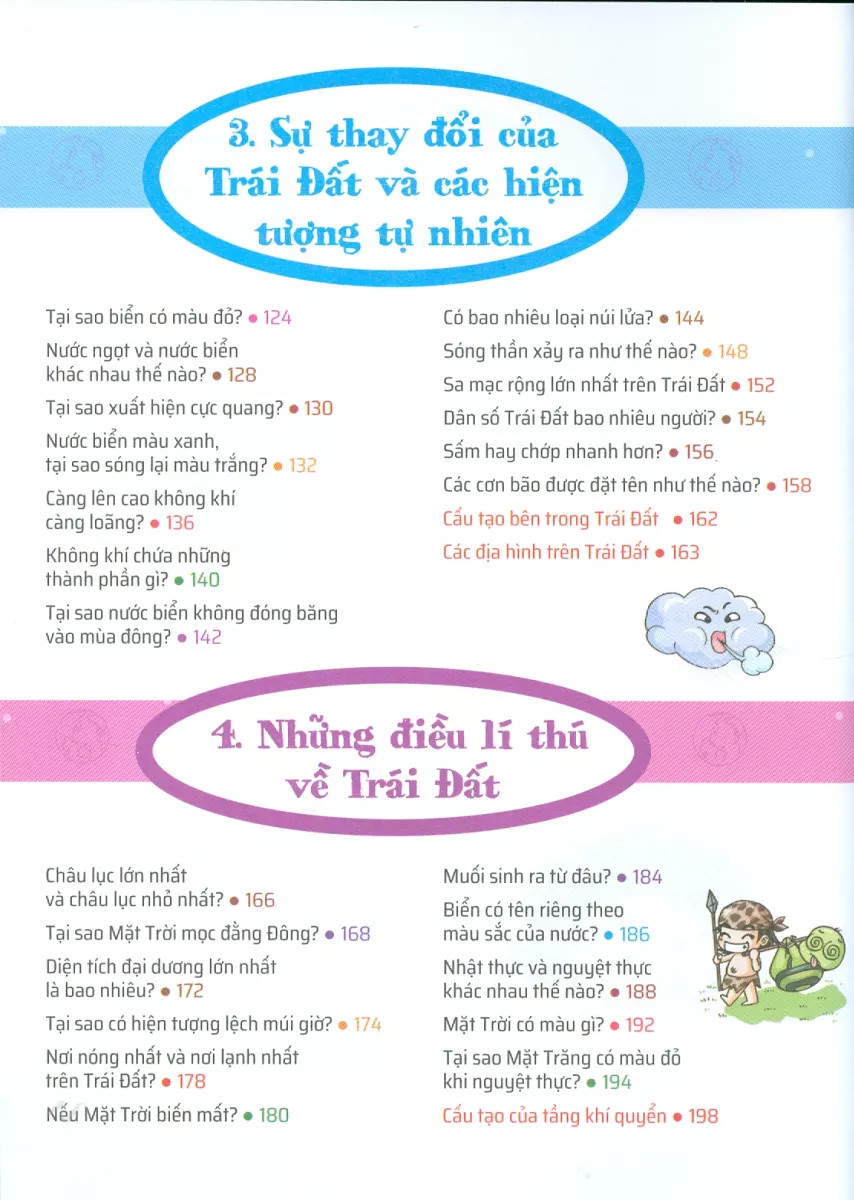 3. Sự thay đổi của Trái Đất và các hiện tượng tự nhiên

Tại sao biển có màu đỏ? • 124

Nước ngọt và nước biển khác nhau thế nào? • 128

Tại sao xuất hiện cực quang? • 130

Nước biển màu xanh, tại sao sóng lại màu trắng? • 132

Càng lên cao không khí càng loãng? • 136

Không khí chứa những thành phần gì? • 140

Tại sao nước biển không đóng băng vào mùa đông? • 142

Có bao nhiêu loại núi lửa? • 144

Sóng thần xảy ra như thế nào? • 148

Sa mạc rộng lớn nhất trên Trái Đất • 152

Dân số Trái Đất bao nhiêu người? • 154

Sấm hay chớp nhanh hơn? • 156

Các cơn bão được đặt tên như thế nào? • 158

Cấu tạo bên trong Trái Đất • 162

Các địa hình trên Trái Đất • 163

4. Những điều lí thú về Trái Đất

Châu lục lớn nhất và châu lục nhỏ nhất? • 166

Tại sao Mặt Trời mọc đằng Đông? • 168

Diện tích đại dương lớn nhất là bao nhiêu? • 172

Tại sao có hiện tượng lệch múi giờ? • 174

Nơi nóng nhất và nơi lạnh nhất trên Trái Đất? • 178

Nếu Mặt Trời biến mất? • 180

Muối sinh ra từ đâu? • 184

Biển có tên riêng theo màu sắc của nước? • 186

Nhật thực và nguyệt thực khác nhau thế nào? • 188

Mặt Trời có màu gì? • 192

Tại sao Mặt Trăng có màu đỏ khi nguyệt thực? • 194

Cấu tạo của tầng khí quyển • 198